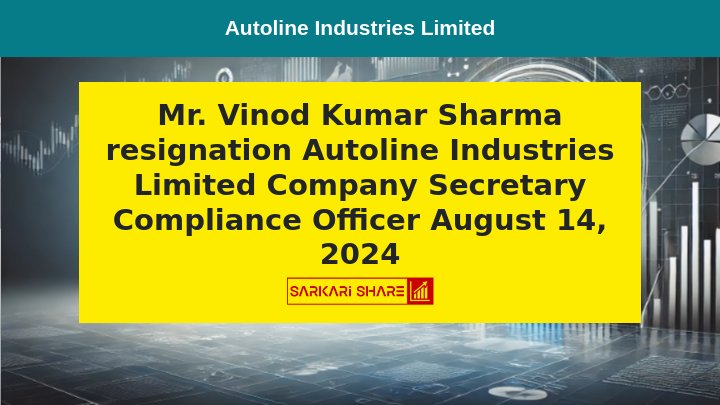 Autoline Industries Limited

Mr. Vinod Kumar Sharma resignation Autoline Industries Limited Company Secretary Compliance Officer August 14, 2024

SARKARI SHARE